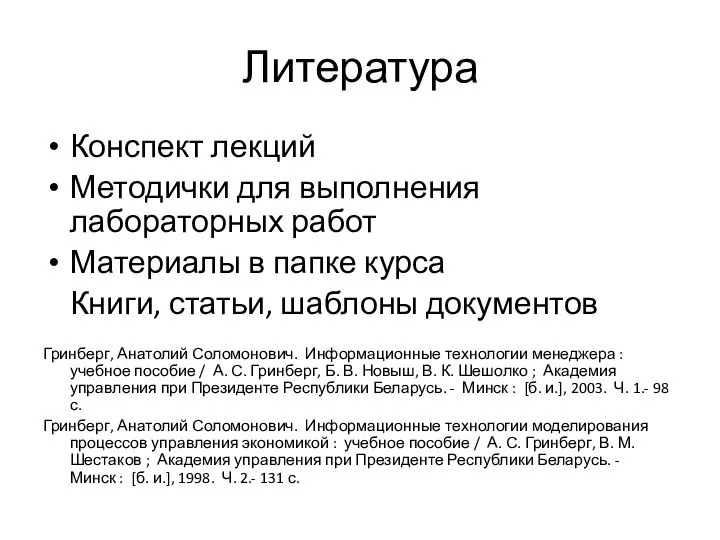 Литература

• Конспект лекций
• Методички для выполнения лабораторных работ
• Материалы в папке курса
Книги, статьи, шаблоны документов

Гринберг, Анатолий Соломонович. Информационные технологии менеджера : учебное пособие / А. С. Гринберг, Б. В. Новыш, В. К. Шешолко ; Академия управления при Президенте Республики Беларусь. - Минск : [б. и.], 2003. Ч. 1.- 98 с.

Гринберг, Анатолий Соломонович. Информационные технологии моделирования процессов управления экономикой : учебное пособие / А. С. Гринберг, В. М. Шестаков ; Академия управления при Президенте Республики Беларусь. - Минск : [б. и.], 1998. Ч. 2.- 131 с.